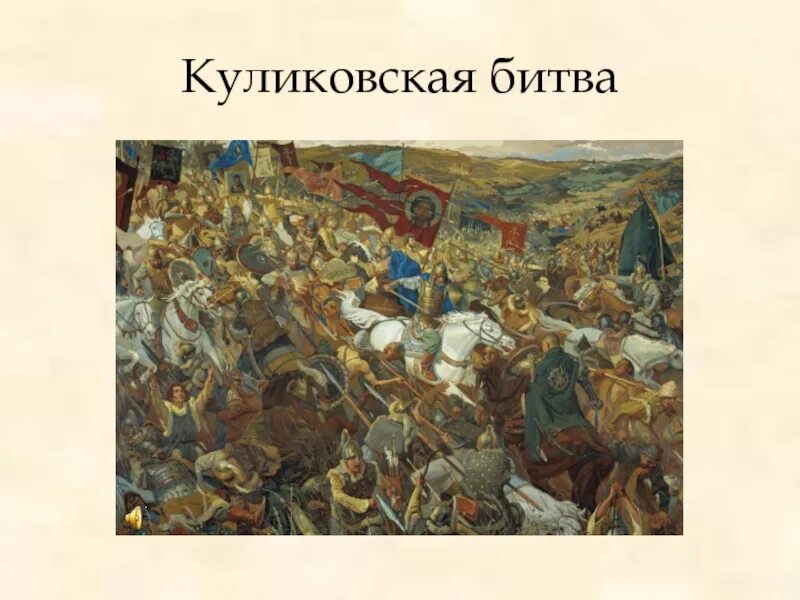 Куликовская битва